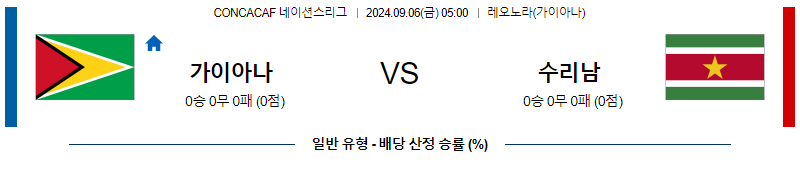 CONCACAF 네이션스리그 | 2024.09.06(금) 05:00 | 레오노라(가이아나)

가이아나
0승 0무 0패 (0점)

VS

수리남
0승 0무 0패 (0점)

일반 유형 - 배당 산정 승률 (%)